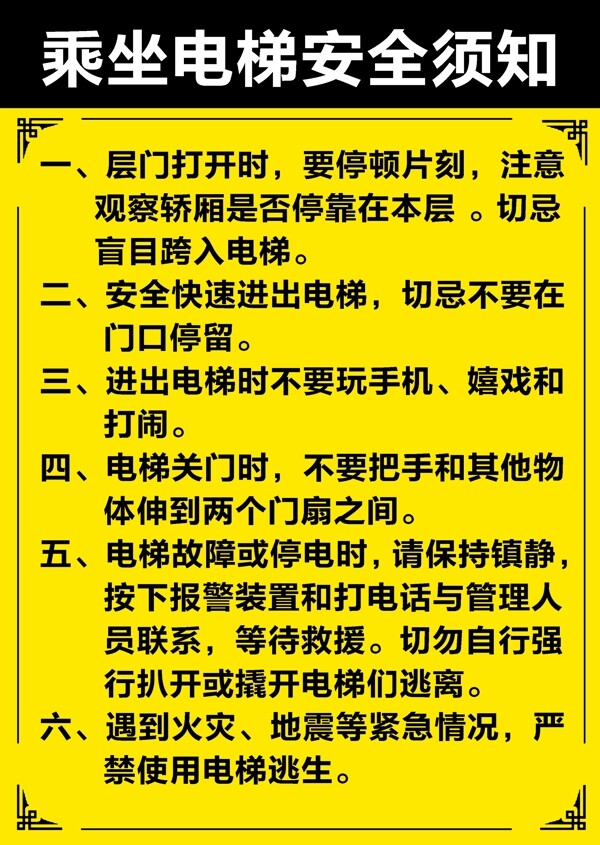 乘坐电梯安全须知

一、层门打开时，要停顿片刻，注意观察轿厢是否停靠在本层 。切忌盲目跨入电梯。

二、安全快速进出电梯，切忌不要在门口停留。

三、进出电梯时不要玩手机、嬉戏和打闹。

四、电梯关门时，不要把手和其他物体伸到两个门扇之间。

五、电梯故障或停电时，请保持镇静，按下报警装置和打电话与管理人员联系，等待救援。切勿自行强行扒开或撬开电梯们逃离。

六、遇到火灾、地震等紧急情况，严禁使用电梯逃生。